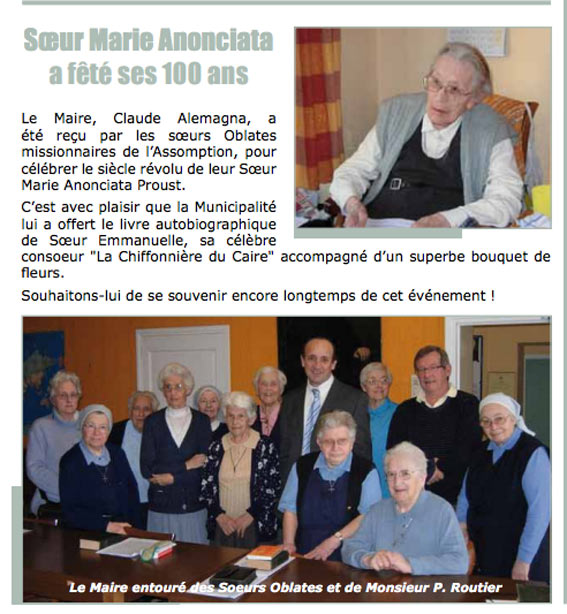 Sœur Marie Anonciata a fêté ses 100 ans

Le Maire, Claude Alemagna, a été reçu par les sœurs Oblates missionnaires de l'Assomption, pour célébrer le siècle révolu de leur Sœur Marie Anonciata Proust.

C'est avec plaisir que la Municipalité lui a offert le livre autobiographique de Sœur Emmanuelle, sa célèbre consoeur "La Chiffonnière du Caire" accompagné d'un superbe bouquet de fleurs.

Souhaitons-lui de se souvenir encore longtemps de cet événement !

Le Maire entouré des Soeurs Oblates et de Monsieur P. Routier